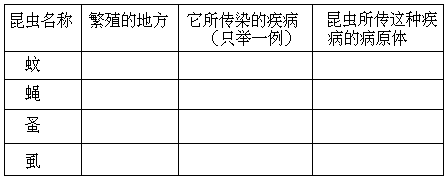 | 昆虫名称 | 繁殖的地方 | 它所传染的疾病（只举一例） | 昆虫所传这种疾病的病原体 |
|---|---|---|---|
| 蚊 | | | |
| 蝇 | | | |
| 蚤 | | | |
| 虱 | | | |